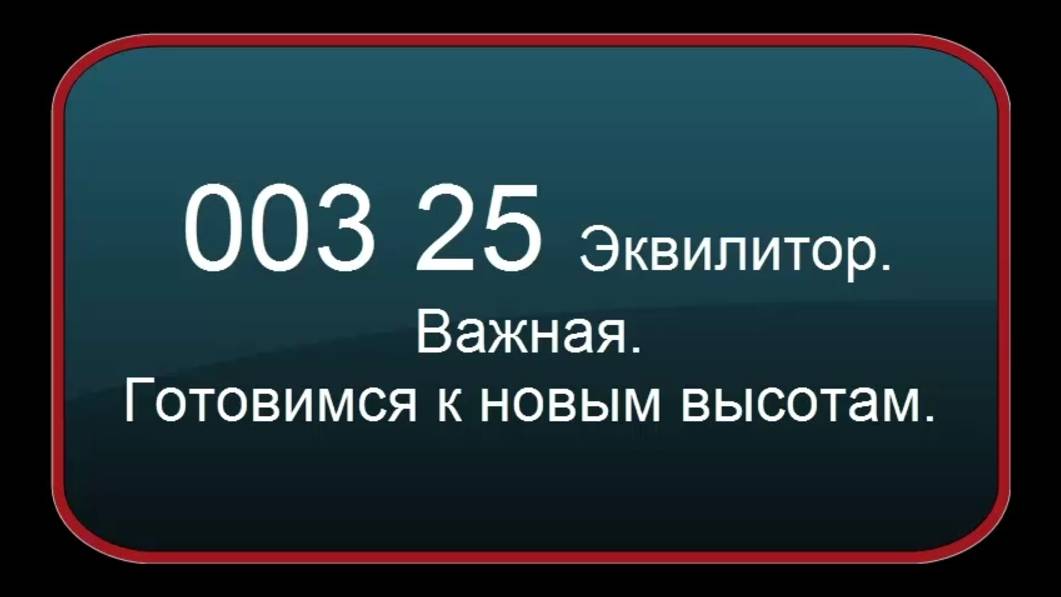 003 25 Эквилитор.
Важная.
Готовимся к новым высотам.